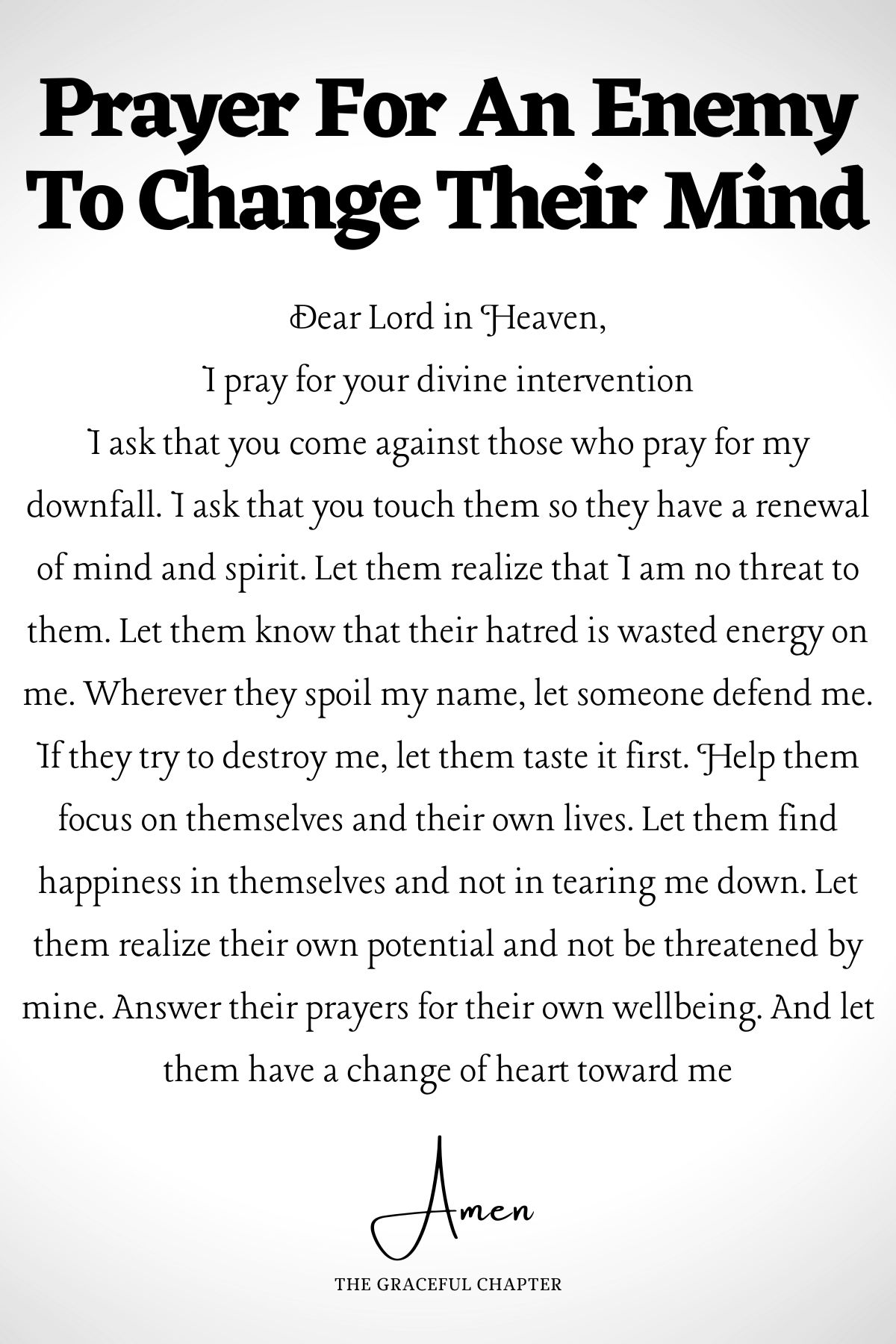 Prayer For An Enemy To Change Their Mind

Dear Lord in Heaven,
I pray for your divine intervention
I ask that you come against those who pray for my downfall. I ask that you touch them so they have a renewal of mind and spirit. Let them realize that I am no threat to them. Let them know that their hatred is wasted energy on me. Wherever they spoil my name, let someone defend me. If they try to destroy me, let them taste it first. Help them focus on themselves and their own lives. Let them find happiness in themselves and not in tearing me down. Let them realize their own potential and not be threatened by mine. Answer their prayers for their own wellbeing. And let them have a change of heart toward me

Amen

THE GRACEFUL CHAPTER